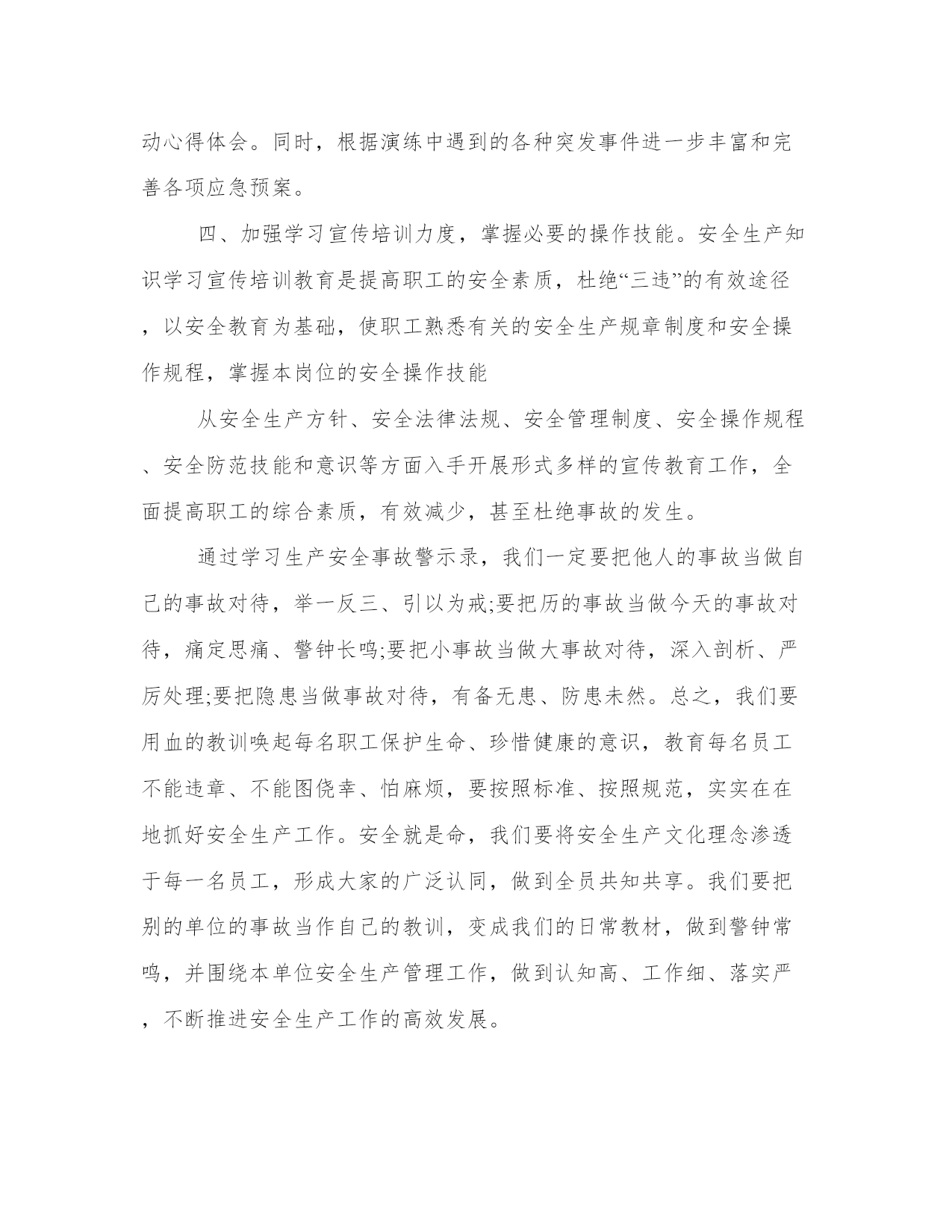 动心得体会。同时，根据演练中遇到的各种突发事件进一步丰富和完善各项应急预案。

四、加强学习宣传培训力度，掌握必要的操作技能。安全生产知识学习宣传培训教育是提高职工的安全素质，杜绝“三违”的有效途径，以安全教育为基础，使职工熟悉有关的安全生产规章制度和安全操作规程，掌握本岗位的安全操作技能

从安全生产方针、安全法律法规、安全管理制度、安全操作规程、安全防范技能和意识等方面入手开展形式多样的宣传教育工作，全面提高职工的综合素质，有效减少，甚至杜绝事故的发生。

通过学习生产安全事故警示录，我们一定要把他人的事故当做自己的事故对待，举一反三、引以为戒;要把历的事故当做今天的事故对待，痛定思痛、警钟长鸣;要把小事故当做大事故对待，深入剖析、严厉处理;要把隐患当做事故对待，有备无患、防患未然。总之，我们要用血的教训唤起每名职工保护生命、珍惜健康的意识，教育每名员工不能违章、不能图侥幸、怕麻烦，要按照标准、按照规范，实实在在地抓好安全生产工作。安全就是命，我们要将安全生产文化理念渗透于每一名员工，形成大家的广泛认同，做到全员共知共享。我们要把别的单位的事故当作自己的教训，变成我们的日常教材，做到警钟常鸣，并围绕本单位安全生产管理工作，做到认知高、工作细、落实严，不断推进安全生产工作的高效发展。